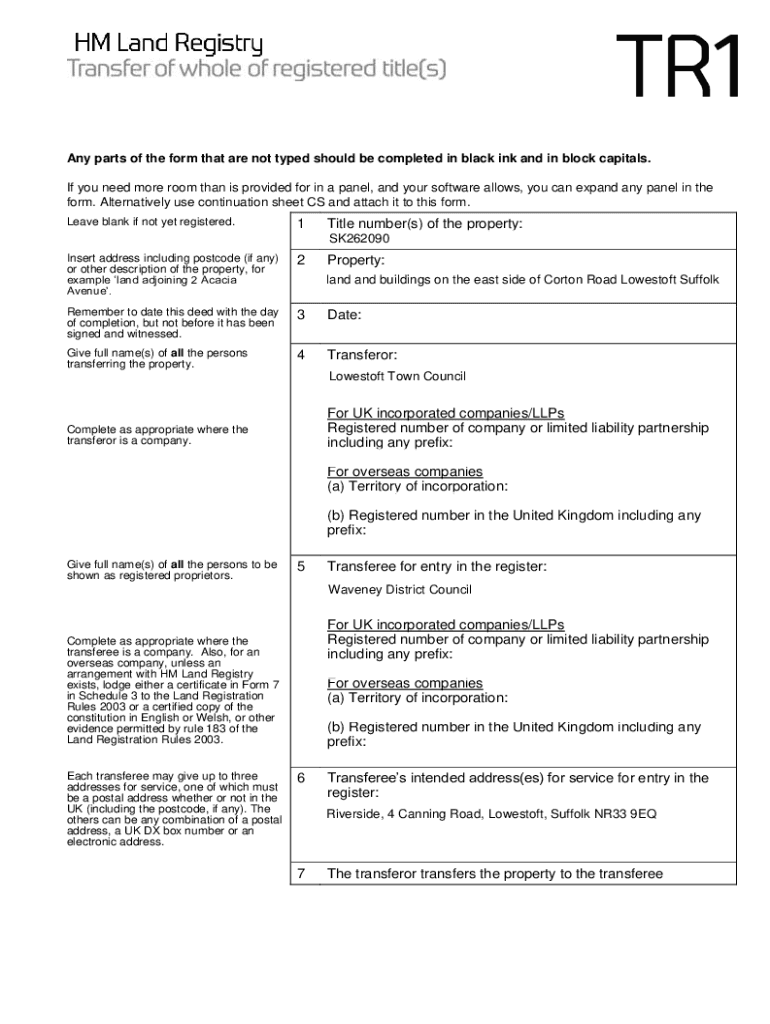 HM Land Registry
Transfer of whole of registered title(s)

TR1

Any parts of the form that are not typed should be completed in black ink and in block capitals.

If you need more room than is provided for in a panel, and your software allows, you can expand any panel in the form. Alternatively use continuation sheet CS and attach it to this form.

Leave blank if not yet registered.

1 Title number(s) of the property:
SK262090

Insert address including postcode (if any) or other description of the property, for example 'land adjoining 2 Acacia Avenue'.

2 Property:
land and buildings on the east side of Corton Road Lowestoft Suffolk

Remember to date this deed with the day of completion, but not before it has been signed and witnessed.

3 Date:

Give full name(s) of all the persons transferring the property.

4 Transferor:
Lowestoft Town Council

Complete as appropriate where the transferor is a company.

For UK incorporated companies/LLPs
Registered number of company or limited liability partnership including any prefix:

For overseas companies
(a) Territory of incorporation:

(b) Registered number in the United Kingdom including any prefix:

Give full name(s) of all the persons to be shown as registered proprietors.

5 Transferee for entry in the register:
Waveney District Council

Complete as appropriate where the transferee is a company. Also, for an overseas company, unless an arrangement with HM Land Registry exists, lodge either a certificate in Form 7 in Schedule 3 to the Land Registration Rules 2003 or a certified copy of the constitution in English or Welsh, or other evidence permitted by rule 183 of the Land Registration Rules 2003.

For UK incorporated companies/LLPs
Registered number of company or limited liability partnership including any prefix:

For overseas companies
(a) Territory of incorporation:

(b) Registered number in the United Kingdom including any prefix:

Each transferee may give up to three addresses for service, one of which must be a postal address whether or not in the UK (including the postcode, if any). The others can be any combination of a postal address, a UK DX box number or an electronic address.

6 Transferee's intended address(es) for service for entry in the register:
Riverside, 4 Canning Road, Lowestoft, Suffolk NR33 9EQ

7 The transferor transfers the property to the transferee